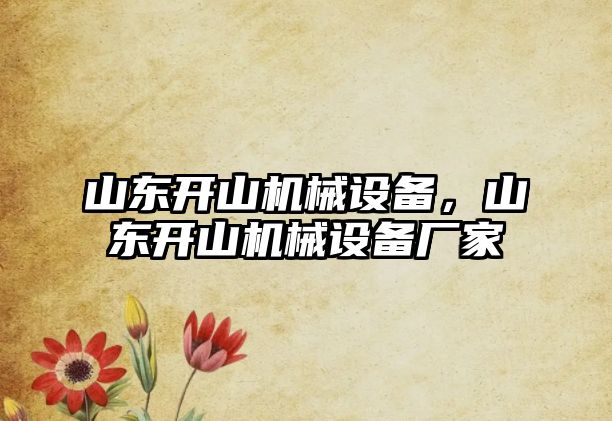 山东开山机械设备，山东开山机械设备厂家